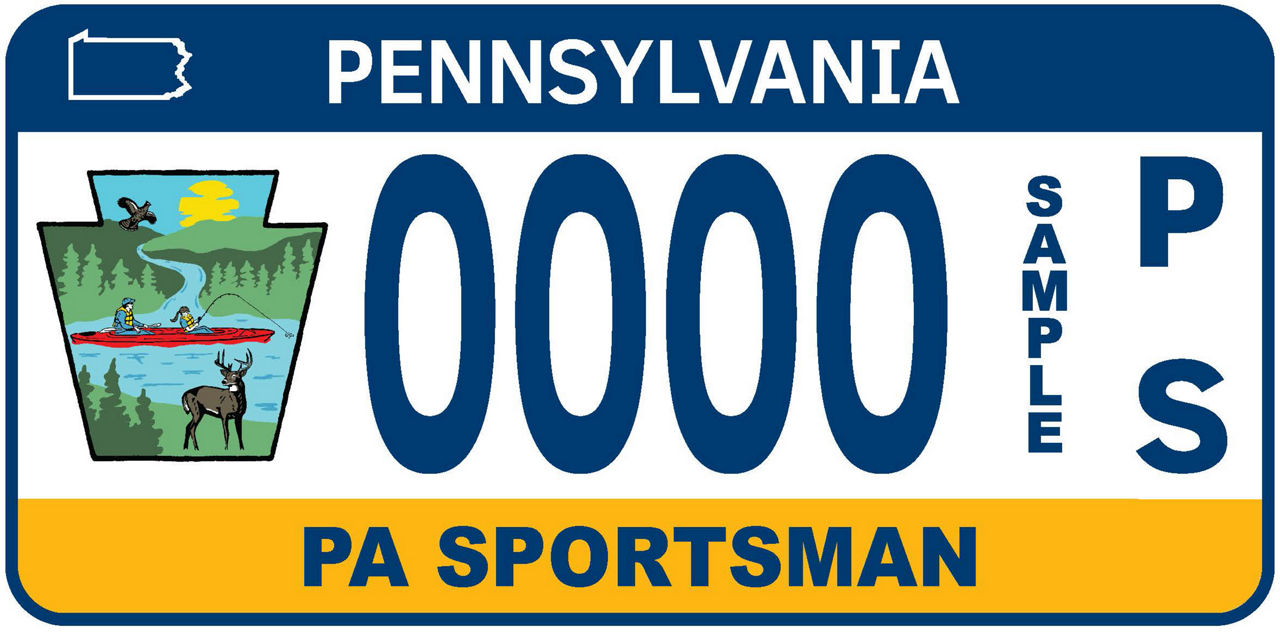 PENNSYLVANIA

0000 SAMPLE P S

PA SPORTSMAN